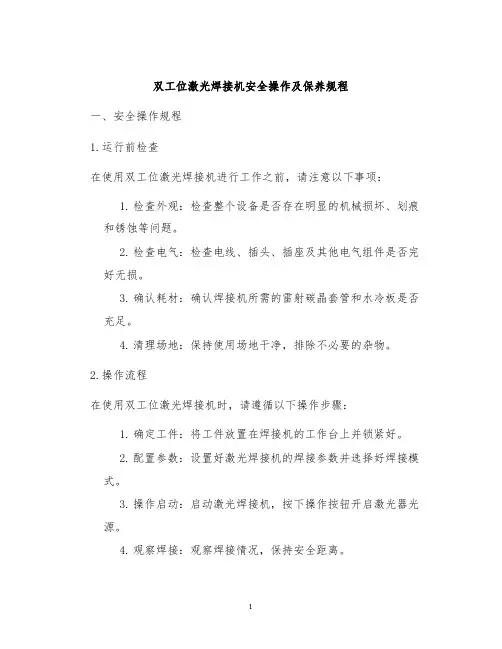 双工位激光焊接机安全操作及保养规程

一、安全操作规程

1.运行前检查

在使用双工位激光焊接机进行工作之前，请注意以下事项：

1. 检查外观：检查整个设备是否存在明显的机械损坏、划痕和锈蚀等问题。

2. 检查电气：检查电线、插头、插座及其他电气组件是否完好无损。

3. 确认耗材：确认焊接机所需的雷射碳晶套管和水冷板是否充足。

4. 清理场地：保持使用场地干净，排除不必要的杂物。

2.操作流程

在使用双工位激光焊接机时，请遵循以下操作步骤：

1. 确定工件：将工件放置在焊接机的工作台上并锁紧好。

2. 配置参数：设置好激光焊接机的焊接参数并选择好焊接模式。

3. 操作启动：启动激光焊接机，按下操作按钮开启激光器光源。

4. 观察焊接：观察焊接情况，保持安全距离。

1